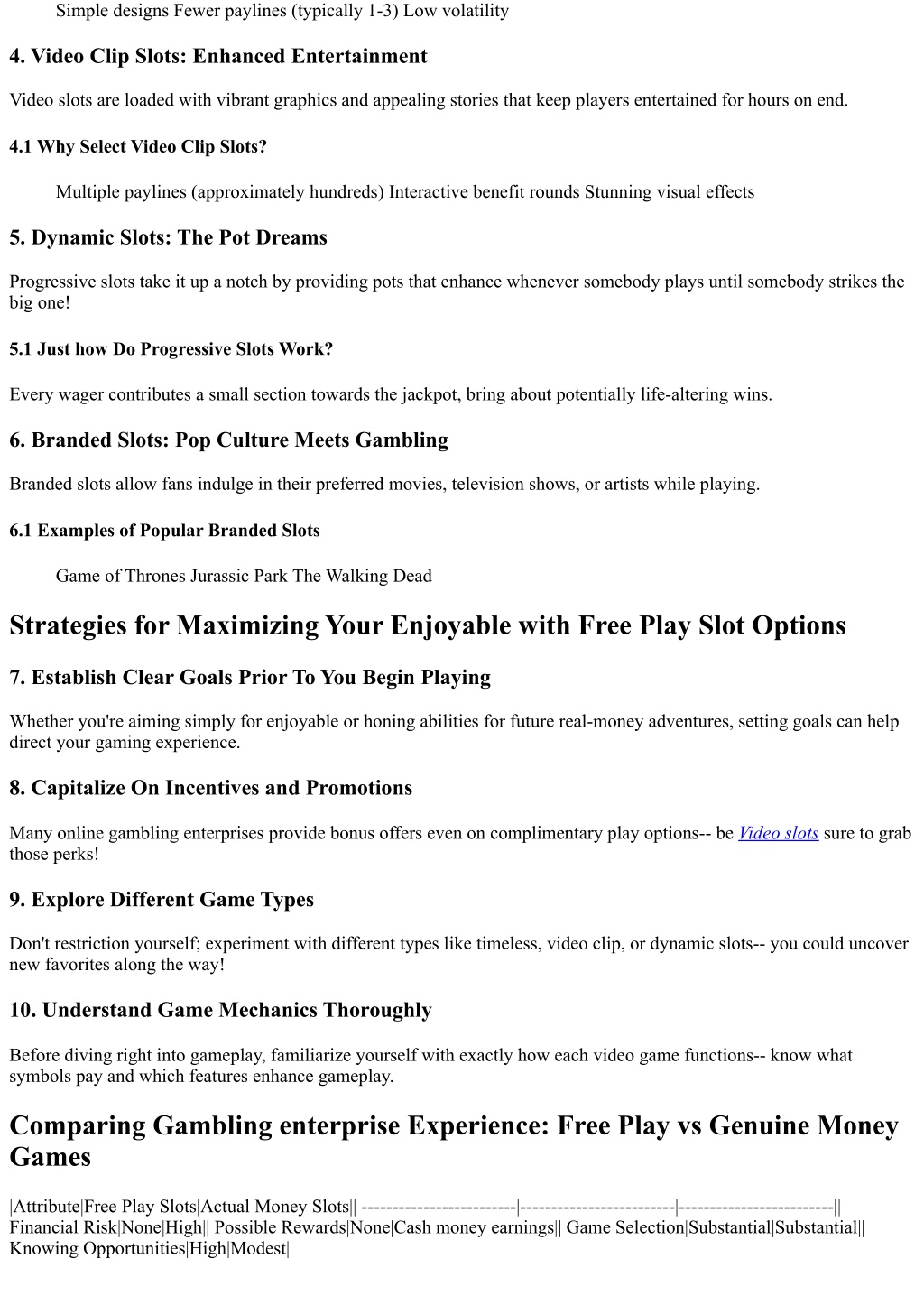 Simple designs Fewer paylines (typically 1-3) Low volatility

4. Video Clip Slots: Enhanced Entertainment

Video slots are loaded with vibrant graphics and appealing stories that keep players entertained for hours on end.

4.1 Why Select Video Clip Slots?

Multiple paylines (approximately hundreds) Interactive benefit rounds Stunning visual effects

5. Dynamic Slots: The Pot Dreams

Progressive slots take it up a notch by providing pots that enhance whenever somebody plays until somebody strikes the big one!

5.1 Just how Do Progressive Slots Work?

Every wager contributes a small section towards the jackpot, bring about potentially life-altering wins.

6. Branded Slots: Pop Culture Meets Gambling

Branded slots allow fans indulge in their preferred movies, television shows, or artists while playing.

6.1 Examples of Popular Branded Slots

Game of Thrones Jurassic Park The Walking Dead

Strategies for Maximizing Your Enjoyable with Free Play Slot Options

7. Establish Clear Goals Prior To You Begin Playing

Whether you're aiming simply for enjoyable or honing abilities for future real-money adventures, setting goals can help direct your gaming experience.

8. Capitalize On Incentives and Promotions

Many online gambling enterprises provide bonus offers even on complimentary play options-- be Video slots sure to grab those perks!

9. Explore Different Game Types

Don't restriction yourself; experiment with different types like timeless, video clip, or dynamic slots-- you could uncover new favorites along the way!

10. Understand Game Mechanics Thoroughly

Before diving right into gameplay, familiarize yourself with exactly how each video game functions-- know what symbols pay and which features enhance gameplay.

Comparing Gambling enterprise Experience: Free Play vs Genuine Money Games

|Attribute|Free Play Slots|Actual Money Slots|| -------------------------|-------------------------|-------------------------|| Financial Risk|None|High|| Possible Rewards|None|Cash money earnings|| Game Selection|Substantial|Substantial|| Knowing Opportunities|High|Modest|